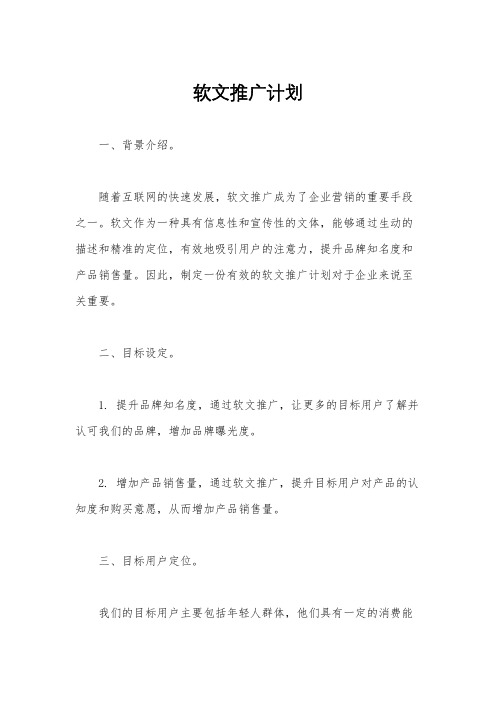 软文推广计划

一、背景介绍。

随着互联网的快速发展，软文推广成为了企业营销的重要手段之一。软文作为一种具有信息性和宣传性的文体，能够通过生动的描述和精准的定位，有效地吸引用户的注意力，提升品牌知名度和产品销售量。因此，制定一份有效的软文推广计划对于企业来说至关重要。

二、目标设定。

1. 提升品牌知名度，通过软文推广，让更多的目标用户了解并认可我们的品牌，增加品牌曝光度。

2. 增加产品销售量，通过软文推广，提升目标用户对产品的认知度和购买意愿，从而增加产品销售量。

三、目标用户定位。

我们的目标用户主要包括年轻人群体，他们具有一定的消费能